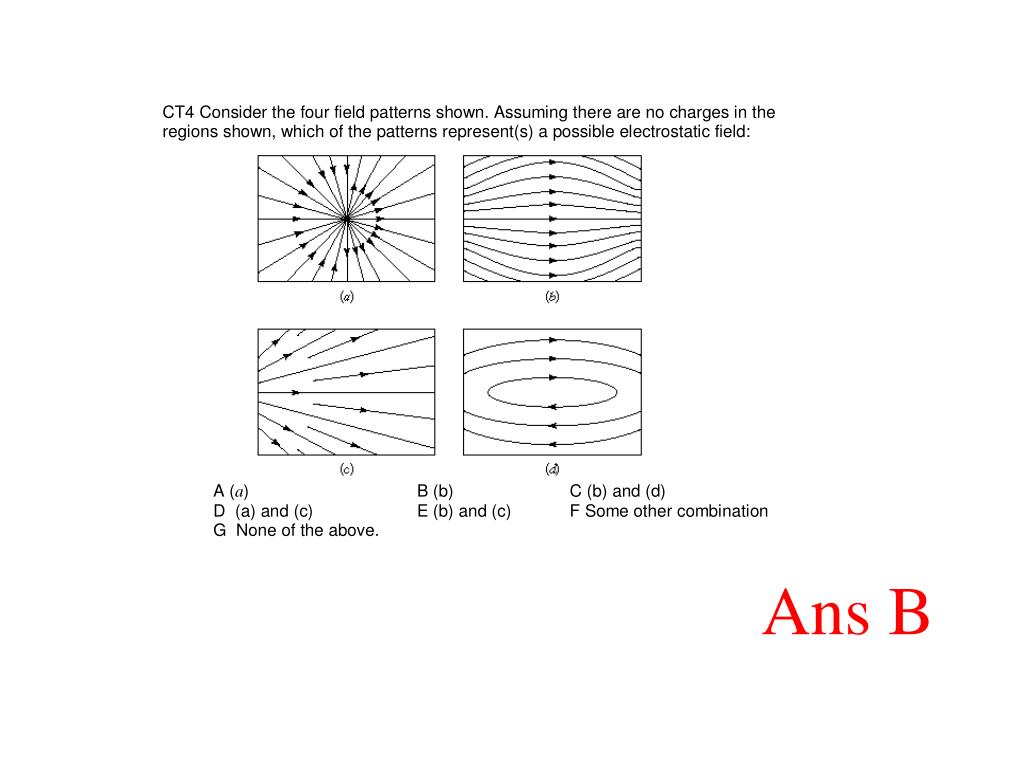 CT4 Consider the four field patterns shown. Assuming there are no charges in the regions shown, which of the patterns represent(s) a possible electrostatic field:

(a)

(b)

(c)

(d)

A (a)
B (b)
C (b) and (d)
D (a) and (c)
E (b) and (c)
F Some other combination
G None of the above.

Ans B